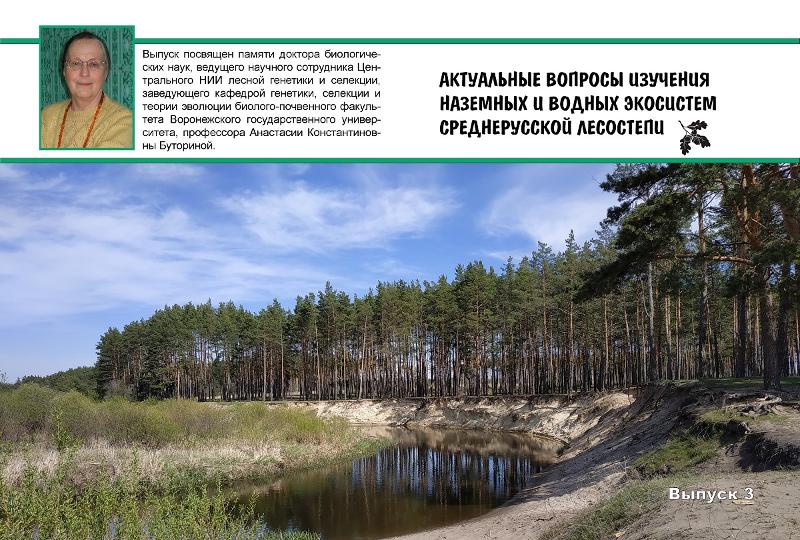 Выпуск посвящен памяти доктора биологических наук, ведущего научного сотрудника Центрального НИИ лесной генетики и селекции, заведующего кафедрой генетики, селекции и теории эволюции биолого-почвенного факультета Воронежского государственного университета, профессора Анастасии Константиновны Буториной.

АКТУАЛЬНЫЕ ВОПРОСЫ ИЗУЧЕНИЯ
НАЗЕМНЫХ И ВОДНЫХ ЭКОСИСТЕМ
СРЕДНЕРУССКОЙ ЛЕСОСТЕПИ

Выпуск 3